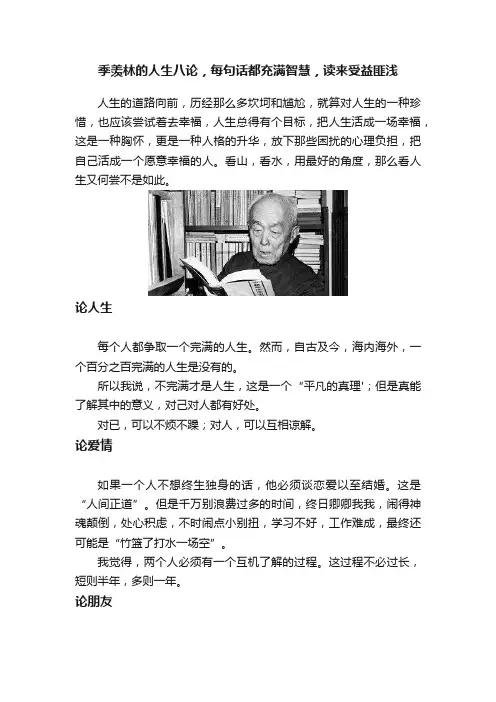 季羡林的人生八论，每句话都充满智慧，读来受益匪浅

人生的道路向前，历经那么多坎坷和尴尬，就算对人生的一种珍惜，也应该尝试着去幸福，人生总得有个目标，把人生活成一场幸福，这是一种胸怀，更是一种人格的升华，放下那些困扰的心理负担，把自己活成一个愿意幸福的人。看山，看水，用最好的角度，那么看人生又何尝不是如此。

论人生

每个人都争取一个完满的人生。然而，自古及今，海内海外，一个百分之百完满的人生是没有的。

所以我说，不完满才是人生，这是一个“平凡的真理'；但是真能了解其中的意义，对己对人都有好处。

对已，可以不烦不躁；对人，可以互相谅解。

论爱情

如果一个人不想终生独身的话，他必须谈恋爱以至结婚。这是“人间正道”。但是千万别浪费过多的时间，终日卿卿我我，闹得神魂颠倒，处心积虑，不时闹点小别扭，学习不好，工作难成，最终还可能是“竹篮了打水一场空”。

我觉得，两个人必须有一个互机了解的过程。这过程不必过长，短则半年，多则一年。

论朋友